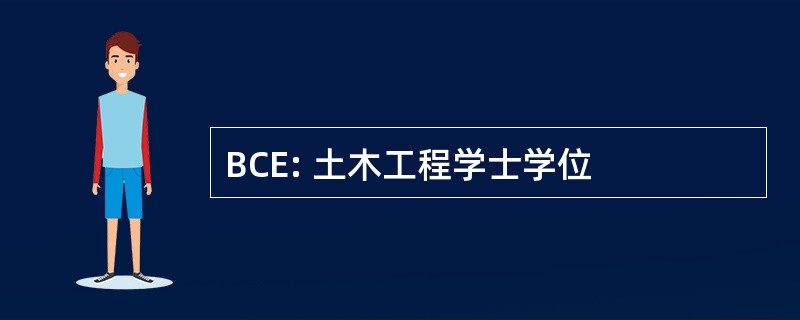 BCE: 土木工程学士学位